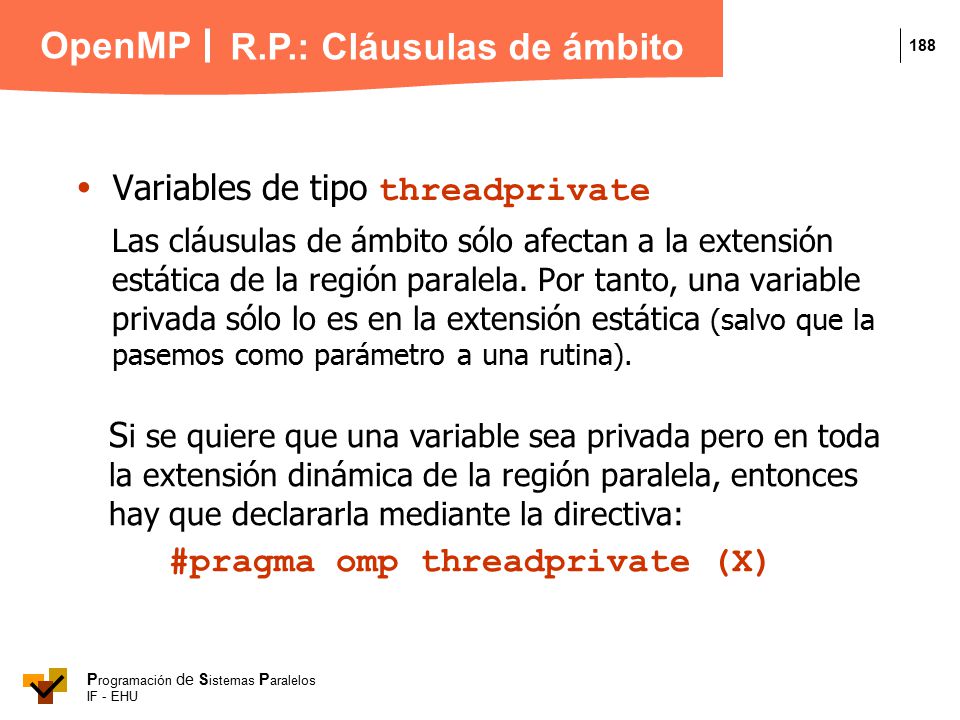 OpenMP | R.P.: Cláusulas de ámbito

188

• Variables de tipo threadprivate

Las cláusulas de ámbito sólo afectan a la extensión estática de la región paralela. Por tanto, una variable privada sólo lo es en la extensión estática (salvo que la pasemos como parámetro a una rutina).

Si se quiere que una variable sea privada pero en toda la extensión dinámica de la región paralela, entonces hay que declararla mediante la directiva:

#pragma omp threadprivate (X)

Programación de Sistemas Paralelos
IF - EHU